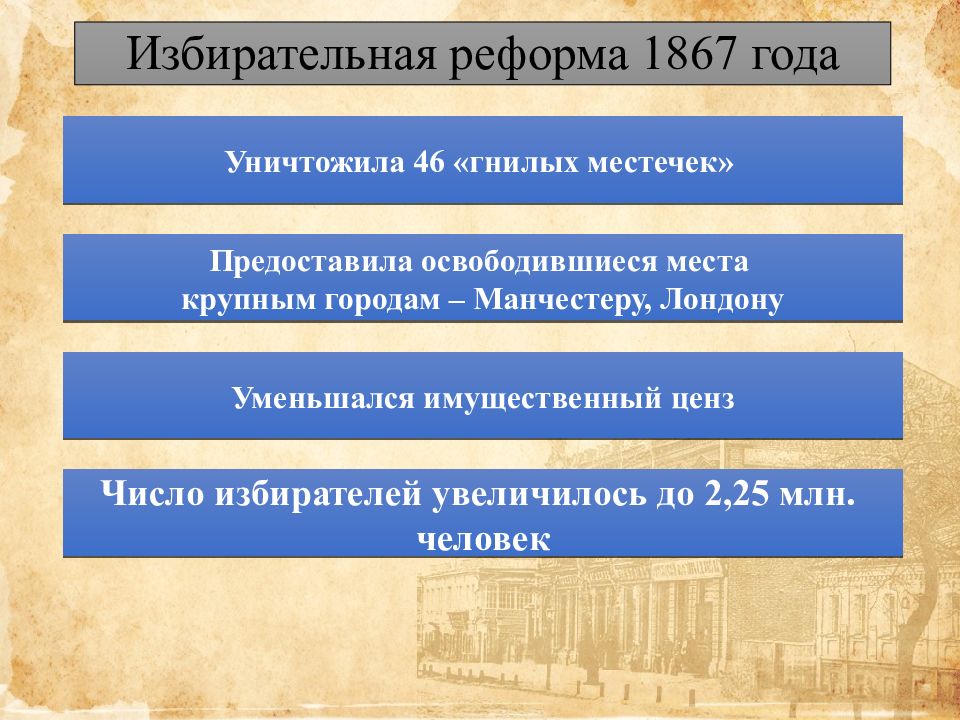 Избирательная реформа 1867 года

Уничтожила 46 «гнилых местечек»

Предоставила освободившиеся места крупным городам – Манчестеру, Лондону

Уменьшался имущественный ценз

Число избирателей увеличилось до 2,25 млн. человек